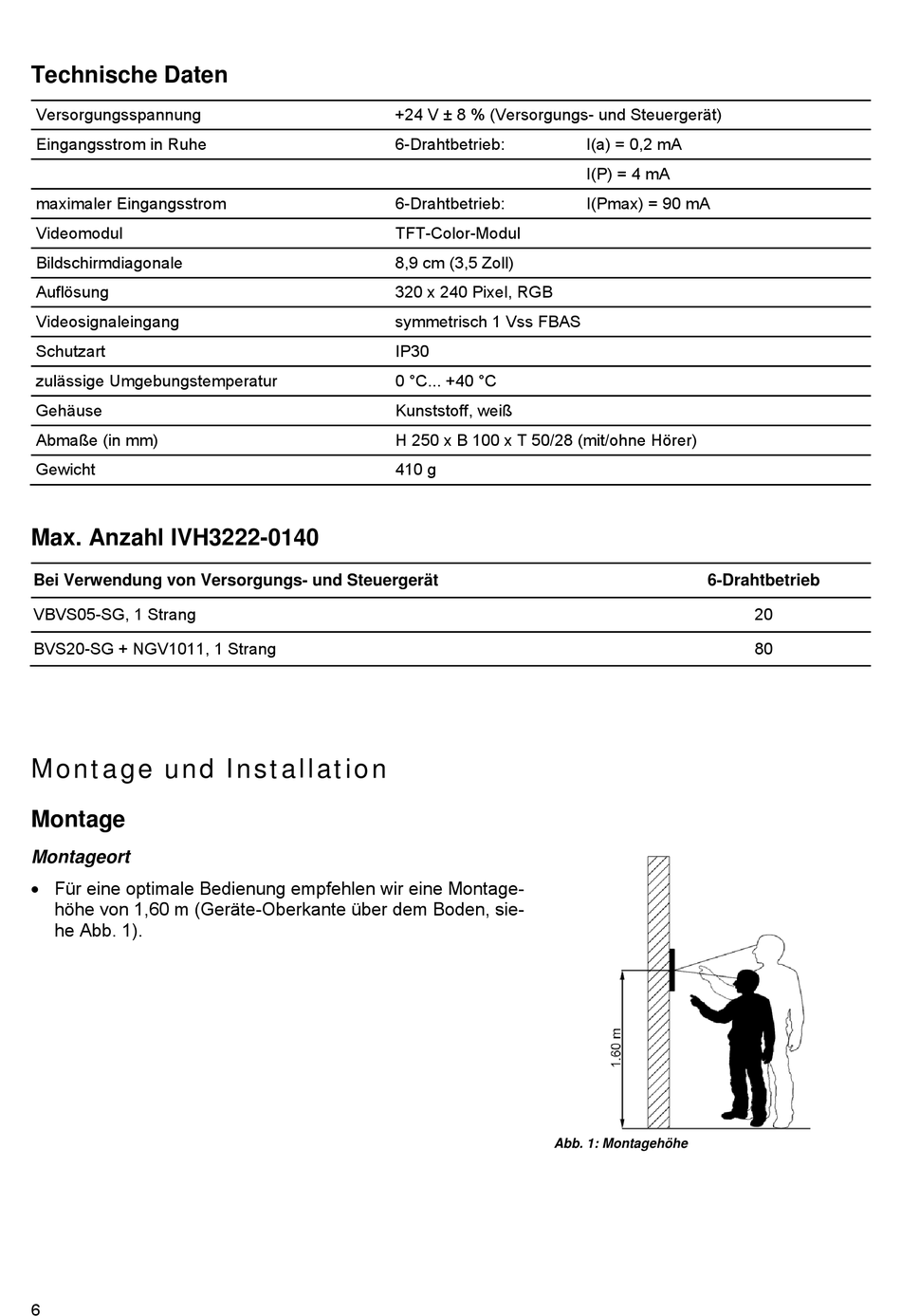 Technische Daten

| | | |
|---|---|---|
| Versorgungsspannung | +24 V ± 8 % (Versorgungs- und Steuergerät) | |
| Eingangsstrom in Ruhe | 6-Drahtbetrieb: | I(a) = 0,2 mA |
| | | I(P) = 4 mA |
| maximaler Eingangsstrom | 6-Drahtbetrieb: | I(Pmax) = 90 mA |
| Videomodul | TFT-Color-Modul | |
| Bildschirmdiagonale | 8,9 cm (3,5 Zoll) | |
| Auflösung | 320 x 240 Pixel, RGB | |
| Videosignaleingang | symmetrisch 1 Vss FBAS | |
| Schutzart | IP30 | |
| zulässige Umgebungstemperatur | 0 °C... +40 °C | |
| Gehäuse | Kunststoff, weiß | |
| Abmaße (in mm) | H 250 x B 100 x T 50/28 (mit/ohne Hörer) | |
| Gewicht | 410 g | |

Max. Anzahl IVH3222-0140

| Bei Verwendung von Versorgungs- und Steuergerät | 6-Drahtbetrieb |
|---|---|
| VBVS05-SG, 1 Strang | 20 |
| BVS20-SG + NGV1011, 1 Strang | 80 |

Montage und Installation

Montage

Montageort

• Für eine optimale Bedienung empfehlen wir eine Montagehöhe von 1,60 m (Geräte-Oberkante über dem Boden, siehe Abb. 1).

1,60 m

Abb. 1: Montagehöhe

6